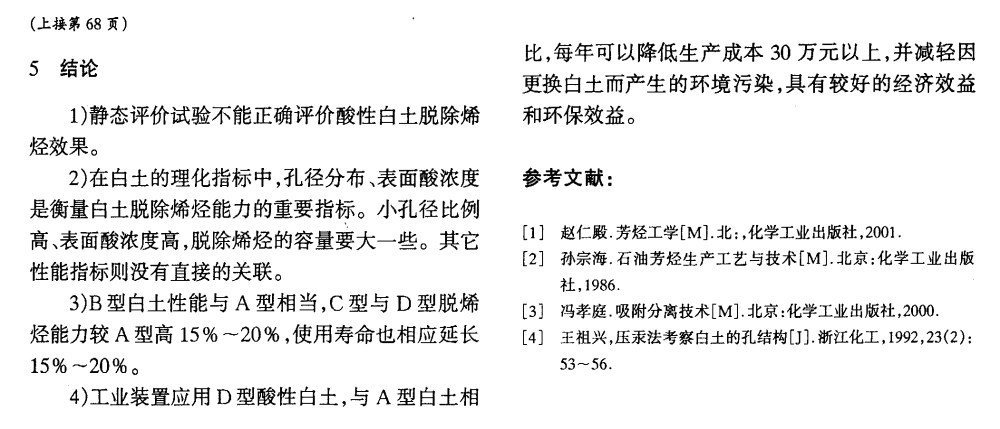 (上接第 68 页)

5 结论

1)静态评价试验不能正确评价酸性白土脱除烯烃效果。

2)在白土的理化指标中,孔径分布、表面酸浓度是衡量白土脱除烯烃能力的重要指标。小孔径比例高、表面酸浓度高,脱除烯烃的容量要大一些。其它性能指标则没有直接的关联。

3)B 型白土性能与 A 型相当,C 型与 D 型脱烯烃能力较 A 型高 15%~20%,使用寿命也相应延长 15%~20%。

4)工业装置应用 D 型酸性白土,与 A 型白土相比,每年可以降低生产成本 30 万元以上,并减轻因更换白土而产生的环境污染,具有较好的经济效益和环保效益。

参考文献:

[1] 赵仁殿.芳烃工学[M].北:,化学工业出版社,2001.
[2] 孙宗海.石油芳烃生产工艺与技术[M].北京:化学工业出版社,1986.
[3] 冯孝庭.吸附分离技术[M].北京:化学工业出版社,2000.
[4] 王祖兴,压汞法考察白土的孔结构[J].浙江化工,1992,23(2):53~56.